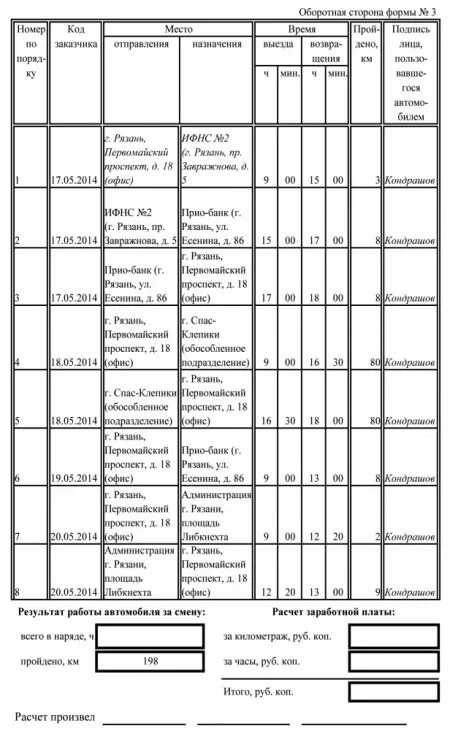 Оборотная сторона формы № 3

| Номер по порядку | Код заказчика | Место отправления | Место назначения | Время выезда ч | Время выезда мин. | Время возвращения ч | Время возвращения мин. | Пройдено, км | Подпись лица, пользовавшегося автомобилем |
|---|---|---|---|---|---|---|---|---|---|
| 1 | 17.05.2014 | г. Рязань, Первомайский проспект, д. 18 (офис) | ИФНС №2 (г. Рязань, пр. Завражнова, д. 5 | 9 | 00 | 15 | 00 | 3 | Кондрашов |
| 2 | 17.05.2014 | ИФНС №2 (г. Рязань, пр. Завражнова, д. 5 | Прио-банк (г. Рязань, ул. Есенина, д. 86 | 15 | 00 | 17 | 00 | 8 | Кондрашов |
| 3 | 17.05.2014 | Прио-банк (г. Рязань, ул. Есенина, д. 86 | г. Рязань, Первомайский проспект, д. 18 (офис) | 17 | 00 | 18 | 00 | 8 | Кондрашов |
| 4 | 18.05.2014 | г. Рязань, Первомайский проспект, д. 18 (офис) | г. Спас-Клепики (обособленное подразделение) | 9 | 00 | 16 | 30 | 80 | Кондрашов |
| 5 | 18.05.2014 | г. Спас-Клепики (обособленное подразделение) | г. Рязань, Первомайский проспект, д. 18 (офис) | 16 | 30 | 18 | 00 | 80 | Кондрашов |
| 6 | 19.05.2014 | г. Рязань, Первомайский проспект, д. 18 (офис) | Прио-банк (г. Рязань, ул. Есенина, д. 86 | 9 | 00 | 13 | 00 | 8 | Кондрашов |
| 7 | 20.05.2014 | г. Рязань, Первомайский проспект, д. 18 (офис) | Администрация г. Рязани, площадь Либкнехта | 9 | 00 | 12 | 20 | 2 | Кондрашов |
| 8 | 20.05.2014 | Администрация г. Рязани, площадь Либкнехта | г. Рязань, Первомайский проспект, д. 18 (офис) | 12 | 20 | 13 | 00 | 9 | Кондрашов |

Результат работы автомобиля за смену:

всего в наряде, ч

пройдено, км 198

Расчет заработной платы:

за километраж, руб. коп.

за часы, руб. коп.

Итого, руб. коп.

Расчет произвел